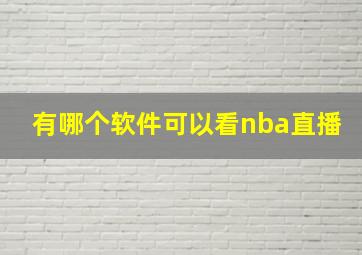 有哪个软件可以看nba直播